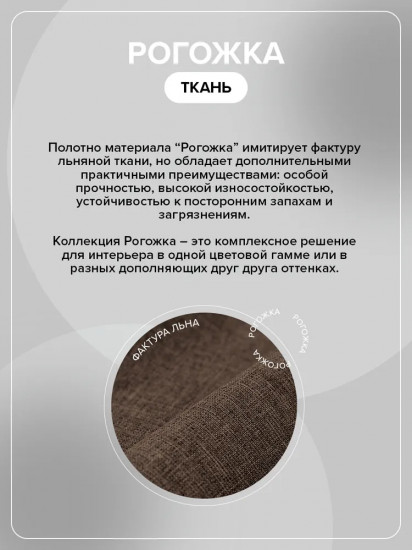 РОГОЖКА

ТКАНЬ

Полотно материала “Рогожка” имитирует фактуру льняной ткани, но обладает дополнительными практичными преимуществами: особой прочностью, высокой износостойкостью, устойчивостью к посторонним запахам и загрязнениям.

Коллекция Рогожка – это комплексное решение для интерьера в одной цветовой гамме или в разных дополняющих друг друга оттенках.

ФАКТУРА ЛЬНА

РОГОЖКА

РОГОЖКА

РОГОЖКА